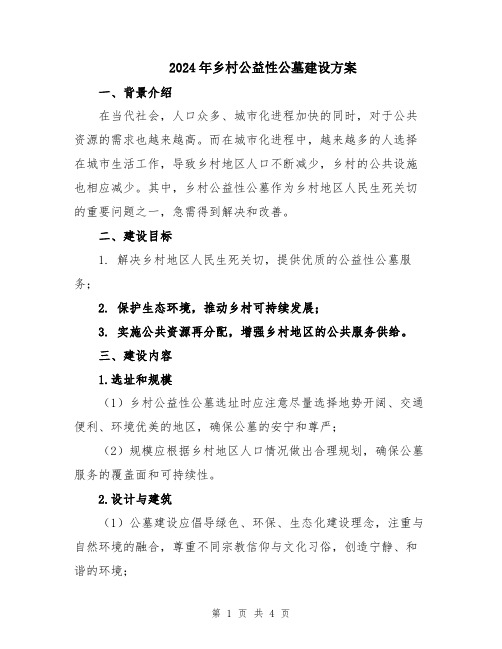 2024年乡村公益性公墓建设方案

一、背景介绍

在当代社会，人口众多、城市化进程加快的同时，对于公共资源的需求也越来越高。而在城市化进程中，越来越多的人选择在城市生活工作，导致乡村地区人口不断减少，乡村的公共设施也相应减少。其中，乡村公益性公墓作为乡村地区人民生死关切的重要问题之一，急需得到解决和改善。

二、建设目标

1. 解决乡村地区人民生死关切，提供优质的公益性公墓服务；

2. 保护生态环境，推动乡村可持续发展；

3. 实施公共资源再分配，增强乡村地区的公共服务供给。

三、建设内容

1.选址和规模

（1）乡村公益性公墓选址时应注意尽量选择地势开阔、交通便利、环境优美的地区，确保公墓的安宁和尊严；

（2）规模应根据乡村地区人口情况做出合理规划，确保公墓服务的覆盖面和可持续性。

2.设计与建筑

（1）公墓建设应倡导绿色、环保、生态化建设理念，注重与自然环境的融合，尊重不同宗教信仰与文化习俗，创造宁静、和谐的环境；

第 1 页 共 4 页